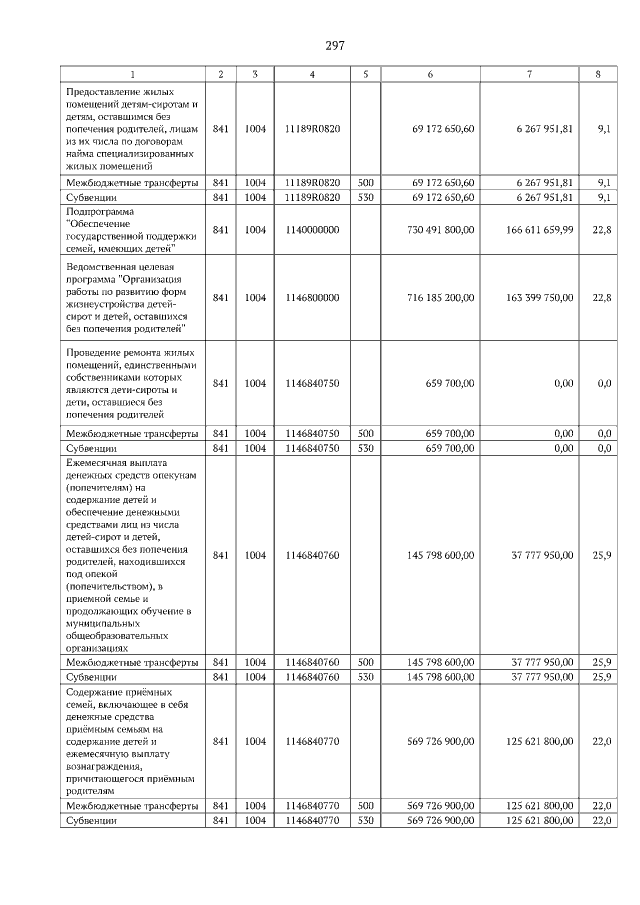 297

| 1 | 2 | 3 | 4 | 5 | 6 | 7 | 8 |
|---|---|---|---|---|---|---|---|
| Предоставление жилых помещений детям-сиротам и детям, оставшимся без попечения родителей, лицам из их числа по договорам найма специализированных жилых помещений | 841 | 1004 | 11189R0820 | | 69 172 650,60 | 6 267 951,81 | 9,1 |
| Межбюджетные трансферты | 841 | 1004 | 11189R0820 | 500 | 69 172 650,60 | 6 267 951,81 | 9,1 |
| Субвенции | 841 | 1004 | 11189R0820 | 530 | 69 172 650,60 | 6 267 951,81 | 9,1 |
| Подпрограмма "Обеспечение государственной поддержки семей, имеющих детей" | 841 | 1004 | 1140000000 | | 730 491 800,00 | 166 611 659,99 | 22,8 |
| Ведомственная целевая программа "Организация работы по развитию форм жизнеустройства детей-сирот и детей, оставшихся без попечения родителей" | 841 | 1004 | 1146800000 | | 716 185 200,00 | 163 399 750,00 | 22,8 |
| Проведение ремонта жилых помещений, единственными собственниками которых являются дети-сироты и дети, оставшиеся без попечения родителей | 841 | 1004 | 1146840750 | | 659 700,00 | 0,00 | 0,0 |
| Межбюджетные трансферты | 841 | 1004 | 1146840750 | 500 | 659 700,00 | 0,00 | 0,0 |
| Субвенции | 841 | 1004 | 1146840750 | 530 | 659 700,00 | 0,00 | 0,0 |
| Ежемесячная выплата денежных средств опекунам (попечителям) на содержание детей и обеспечение денежными средствами лиц из числа детей-сирот и детей, оставшихся без попечения родителей, находившихся под опекой (попечительством), в приемной семье и продолжающих обучение в муниципальных общеобразовательных организациях | 841 | 1004 | 1146840760 | | 145 798 600,00 | 37 777 950,00 | 25,9 |
| Межбюджетные трансферты | 841 | 1004 | 1146840760 | 500 | 145 798 600,00 | 37 777 950,00 | 25,9 |
| Субвенции | 841 | 1004 | 1146840760 | 530 | 145 798 600,00 | 37 777 950,00 | 25,9 |
| Содержание приёмных семей, включающее в себя денежные средства приёмным семьям на содержание детей и ежемесячную выплату вознаграждения, причитающегося приёмным родителям | 841 | 1004 | 1146840770 | | 569 726 900,00 | 125 621 800,00 | 22,0 |
| Межбюджетные трансферты | 841 | 1004 | 1146840770 | 500 | 569 726 900,00 | 125 621 800,00 | 22,0 |
| Субвенции | 841 | 1004 | 1146840770 | 530 | 569 726 900,00 | 125 621 800,00 | 22,0 |